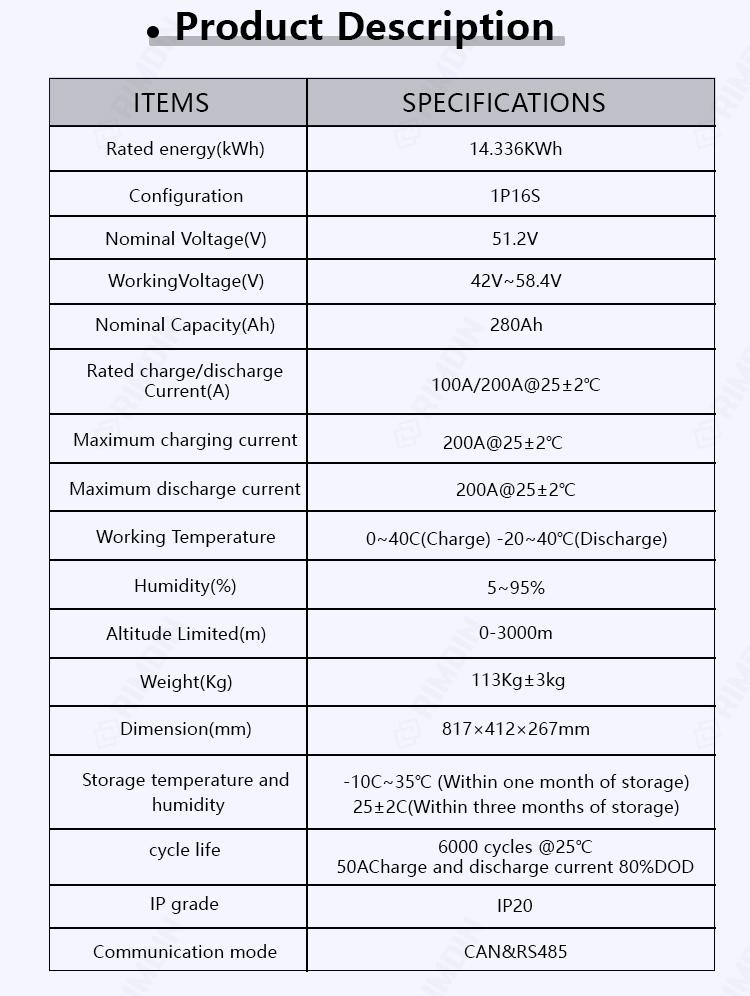 • Product Description

| ITEMS | SPECIFICATIONS |
|---|---|
| Rated energy(kWh) | 14.336KWh |
| Configuration | 1P16S |
| Nominal Voltage(V) | 51.2V |
| WorkingVoltage(V) | 42V~58.4V |
| Nominal Capacity(Ah) | 280Ah |
| Rated charge/discharge Current(A) | 100A/200A@25±2℃ |
| Maximum charging current | 200A@25±2℃ |
| Maximum discharge current | 200A@25±2℃ |
| Working Temperature | 0~40C(Charge) -20~40℃(Discharge) |
| Humidity(%) | 5~95% |
| Altitude Limited(m) | 0-3000m |
| Weight(Kg) | 113Kg±3kg |
| Dimension(mm) | 817×412×267mm |
| Storage temperature and humidity | -10C~35℃ (Within one month of storage) 25±2C(Within three months of storage) |
| cycle life | 6000 cycles @25℃ 50ACharge and discharge current 80%DOD |
| IP grade | IP20 |
| Communication mode | CAN&RS485 |